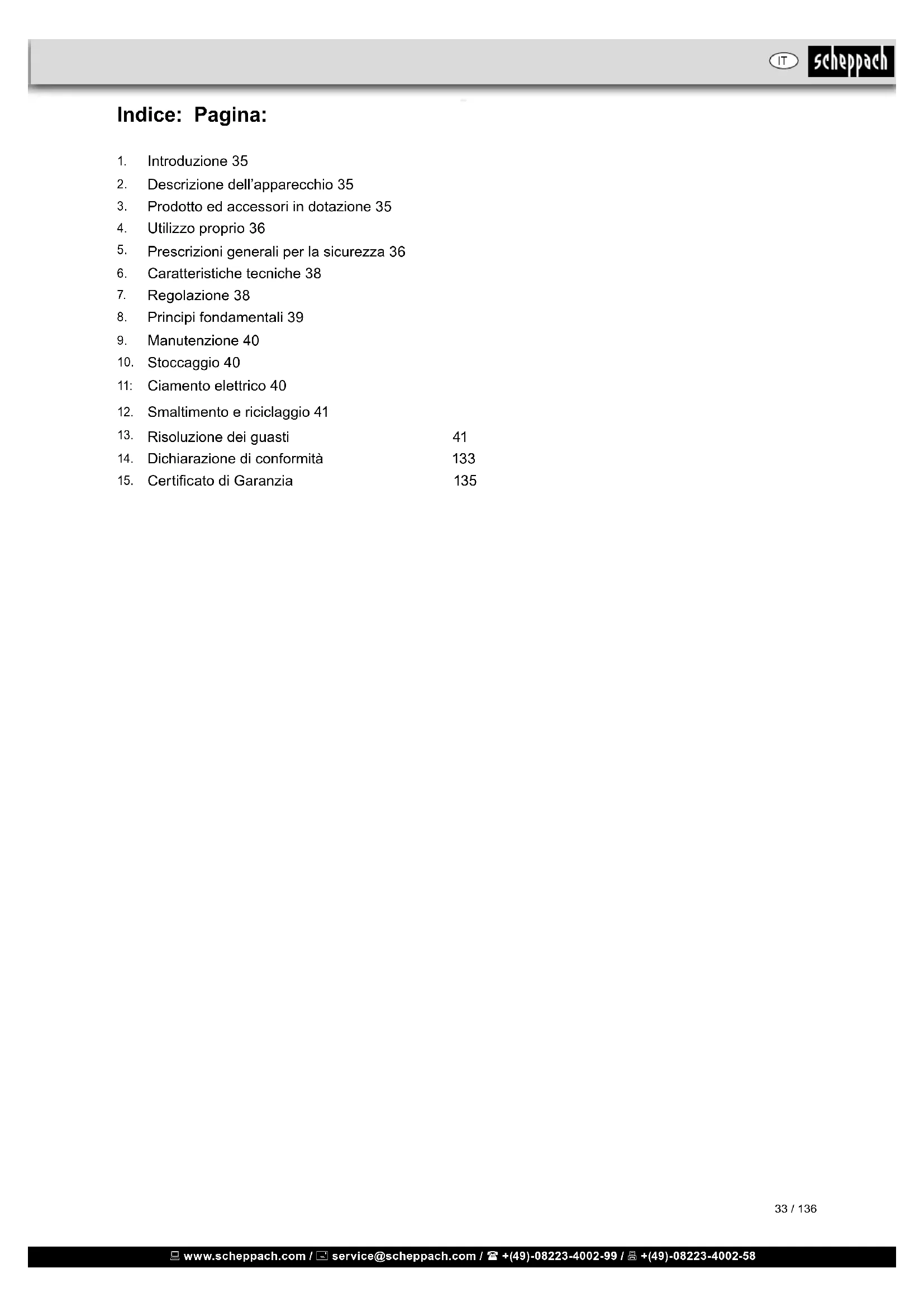 IT scheppach

Indice: Pagina:

1. Introduzione 35
2. Descrizione dell'apparecchio 35
3. Prodotto ed accessori in dotazione 35
4. Utilizzo proprio 36
5. Prescrizioni generali per la sicurezza 36
6. Caratteristiche tecniche 38
7. Regolazione 38
8. Principi fondamentali 39
9. Manutenzione 40
10. Stoccaggio 40
11: Ciamento elettrico 40
12. Smaltimento e riciclaggio 41
13. Risoluzione dei guasti 41
14. Dichiarazione di conformità 133
15. Certificato di Garanzia 135

33 / 136

www.scheppach.com / service@scheppach.com / +(49)-08223-4002-99 / +(49)-08223-4002-58